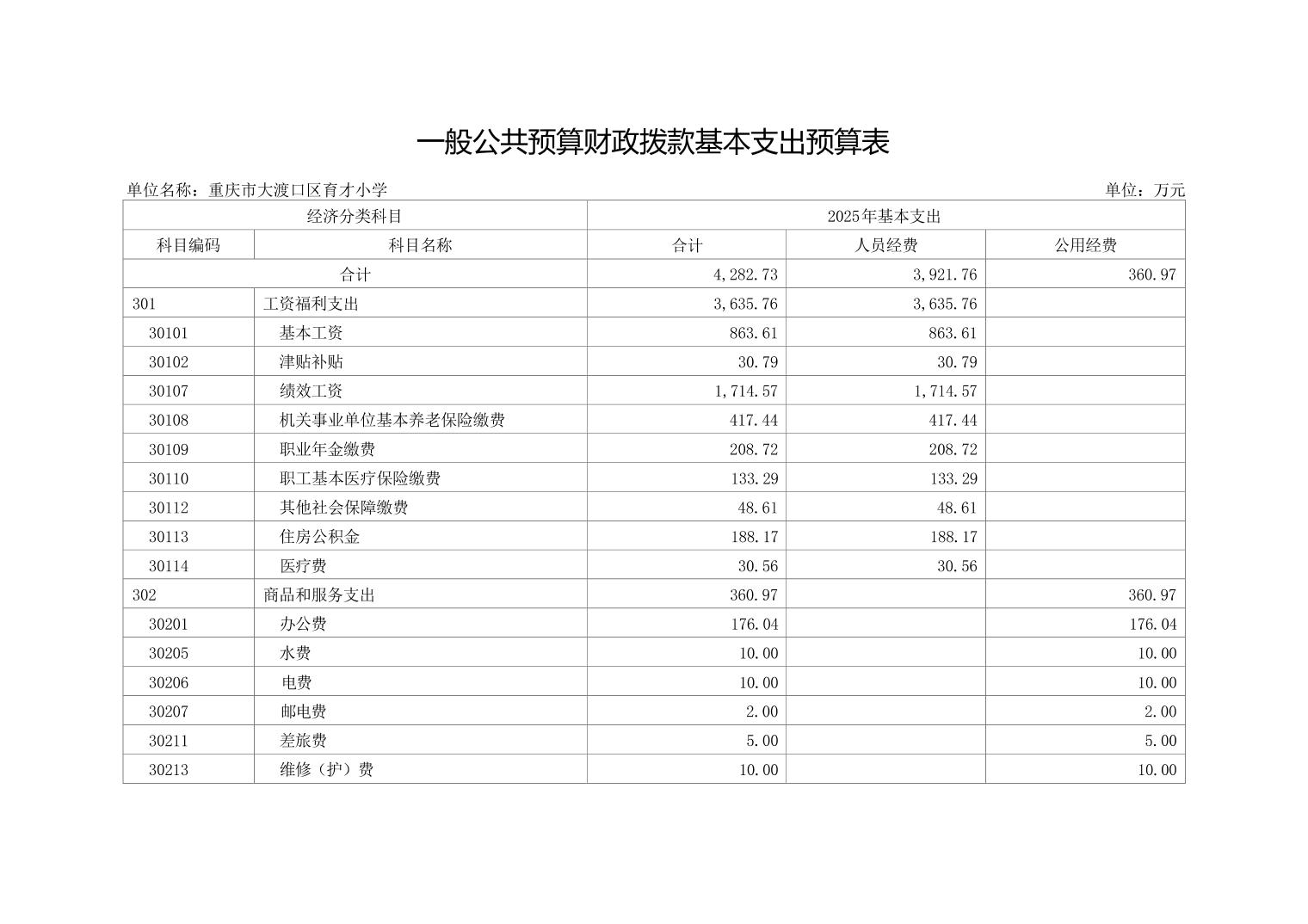 一般公共预算财政拨款基本支出预算表

单位名称：重庆市大渡口区育才小学

单位：万元

| 经济分类科目 | | 2025年基本支出 | | |
|---|---|---|---|---|
| 科目编码 | 科目名称 | 合计 | 人员经费 | 公用经费 |
| 合计 | | 4,282.73 | 3,921.76 | 360.97 |
| 301 | 工资福利支出 | 3,635.76 | 3,635.76 | |
| 30101 | 基本工资 | 863.61 | 863.61 | |
| 30102 | 津贴补贴 | 30.79 | 30.79 | |
| 30107 | 绩效工资 | 1,714.57 | 1,714.57 | |
| 30108 | 机关事业单位基本养老保险缴费 | 417.44 | 417.44 | |
| 30109 | 职业年金缴费 | 208.72 | 208.72 | |
| 30110 | 职工基本医疗保险缴费 | 133.29 | 133.29 | |
| 30112 | 其他社会保障缴费 | 48.61 | 48.61 | |
| 30113 | 住房公积金 | 188.17 | 188.17 | |
| 30114 | 医疗费 | 30.56 | 30.56 | |
| 302 | 商品和服务支出 | 360.97 | | 360.97 |
| 30201 | 办公费 | 176.04 | | 176.04 |
| 30205 | 水费 | 10.00 | | 10.00 |
| 30206 | 电费 | 10.00 | | 10.00 |
| 30207 | 邮电费 | 2.00 | | 2.00 |
| 30211 | 差旅费 | 5.00 | | 5.00 |
| 30213 | 维修（护）费 | 10.00 | | 10.00 |